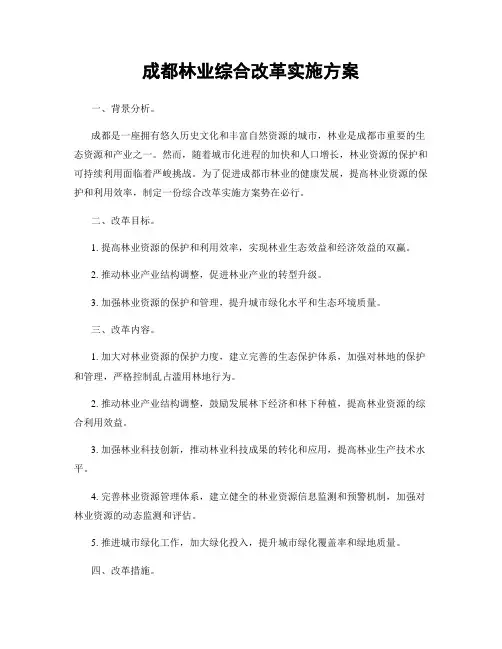 成都林业综合改革实施方案

一、背景分析。

成都是一座拥有悠久历史文化和丰富自然资源的城市，林业是成都市重要的生态资源和产业之一。然而，随着城市化进程的加快和人口增长，林业资源的保护和可持续利用面临着严峻挑战。为了促进成都市林业的健康发展，提高林业资源的保护和利用效率，制定一份综合改革实施方案势在必行。

二、改革目标。

1. 提高林业资源的保护和利用效率，实现林业生态效益和经济效益的双赢。

2. 推动林业产业结构调整，促进林业产业的转型升级。

3. 加强林业资源的保护和管理，提升城市绿化水平和生态环境质量。

三、改革内容。

1. 加大对林业资源的保护力度，建立完善的生态保护体系，加强对林地的保护和管理，严格控制乱占滥用林地行为。

2. 推动林业产业结构调整，鼓励发展林下经济和林下种植，提高林业资源的综合利用效益。

3. 加强林业科技创新，推动林业科技成果的转化和应用，提高林业生产技术水平。

4. 完善林业资源管理体系，建立健全的林业资源信息监测和预警机制，加强对林业资源的动态监测和评估。

5. 推进城市绿化工作，加大绿化投入，提升城市绿化覆盖率和绿地质量。

四、改革措施。